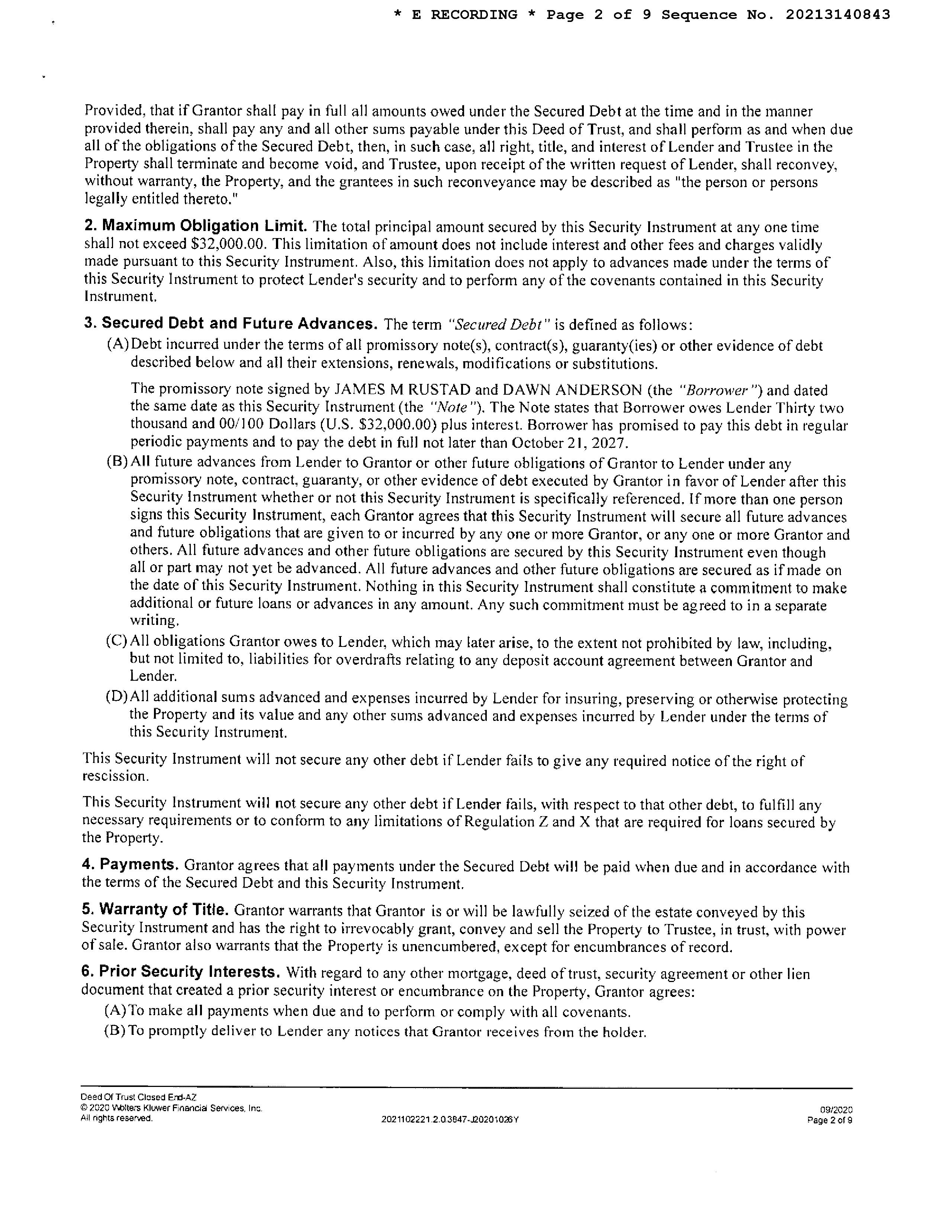 * E RECORDING * Page 2 of 9 Sequence No. 20213140843

Provided, that if Grantor shall pay in full all amounts owed under the Secured Debt at the time and in the manner provided therein, shall pay any and all other sums payable under this Deed of Trust, and shall perform as and when due all of the obligations of the Secured Debt, then, in such case, all right, title, and interest of Lender and Trustee in the Property shall terminate and become void, and Trustee, upon receipt of the written request of Lender, shall reconvey, without warranty, the Property, and the grantees in such reconveyance may be described as "the person or persons legally entitled thereto."

2. Maximum Obligation Limit. The total principal amount secured by this Security Instrument at any one time shall not exceed $32,000.00. This limitation of amount does not include interest and other fees and charges validly made pursuant to this Security Instrument. Also, this limitation does not apply to advances made under the terms of this Security Instrument to protect Lender's security and to perform any of the covenants contained in this Security Instrument.

3. Secured Debt and Future Advances. The term "Secured Debt" is defined as follows:

(A) Debt incurred under the terms of all promissory note(s), contract(s), guaranty(ies) or other evidence of debt described below and all their extensions, renewals, modifications or substitutions.

The promissory note signed by JAMES M RUSTAD and DAWN ANDERSON (the "Borrower") and dated the same date as this Security Instrument (the "Note"). The Note states that Borrower owes Lender Thirty two thousand and 00/100 Dollars (U.S. $32,000.00) plus interest. Borrower has promised to pay this debt in regular periodic payments and to pay the debt in full not later than October 21, 2027.

(B) All future advances from Lender to Grantor or other future obligations of Grantor to Lender under any promissory note, contract, guaranty, or other evidence of debt executed by Grantor in favor of Lender after this Security Instrument whether or not this Security Instrument is specifically referenced. If more than one person signs this Security Instrument, each Grantor agrees that this Security Instrument will secure all future advances and future obligations that are given to or incurred by any one or more Grantor, or any one or more Grantor and others. All future advances and other future obligations are secured by this Security Instrument even though all or part may not yet be advanced. All future advances and other future obligations are secured as if made on the date of this Security Instrument. Nothing in this Security Instrument shall constitute a commitment to make additional or future loans or advances in any amount. Any such commitment must be agreed to in a separate writing.

(C) All obligations Grantor owes to Lender, which may later arise, to the extent not prohibited by law, including, but not limited to, liabilities for overdrafts relating to any deposit account agreement between Grantor and Lender.

(D) All additional sums advanced and expenses incurred by Lender for insuring, preserving or otherwise protecting the Property and its value and any other sums advanced and expenses incurred by Lender under the terms of this Security Instrument.

This Security Instrument will not secure any other debt if Lender fails to give any required notice of the right of rescission.

This Security Instrument will not secure any other debt if Lender fails, with respect to that other debt, to fulfill any necessary requirements or to conform to any limitations of Regulation Z and X that are required for loans secured by the Property.

4. Payments. Grantor agrees that all payments under the Secured Debt will be paid when due and in accordance with the terms of the Secured Debt and this Security Instrument.

5. Warranty of Title. Grantor warrants that Grantor is or will be lawfully seized of the estate conveyed by this Security Instrument and has the right to irrevocably grant, convey and sell the Property to Trustee, in trust, with power of sale. Grantor also warrants that the Property is unencumbered, except for encumbrances of record.

6. Prior Security Interests. With regard to any other mortgage, deed of trust, security agreement or other lien document that created a prior security interest or encumbrance on the Property, Grantor agrees:

(A) To make all payments when due and to perform or comply with all covenants.

(B) To promptly deliver to Lender any notices that Grantor receives from the holder.

Deed Of Trust Closed End-AZ
© 2020 Wolters Kluwer Financial Services, Inc.
All rights reserved.
2021102221.2.0.3847-J20201026Y
09/2020
Page 2 of 9